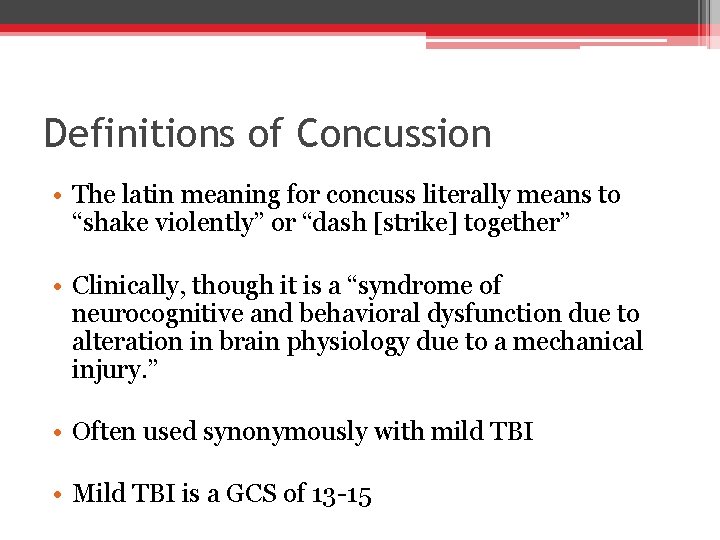 Definitions of Concussion

• The latin meaning for concuss literally means to “shake violently” or “dash [strike] together”

• Clinically, though it is a “syndrome of neurocognitive and behavioral dysfunction due to alteration in brain physiology due to a mechanical injury.”

• Often used synonymously with mild TBI

• Mild TBI is a GCS of 13-15